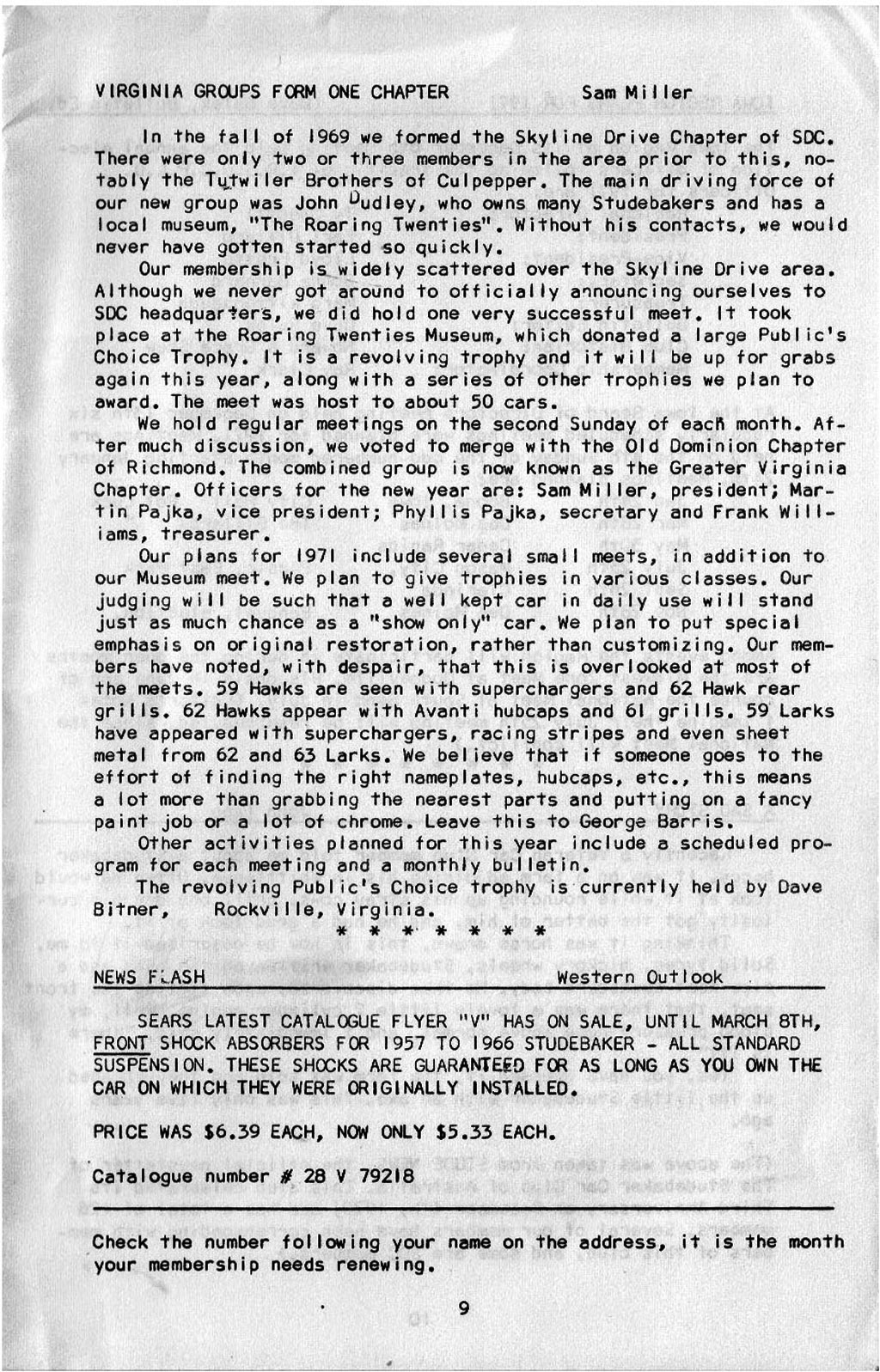 VIRGINIA GROUPS FORM ONE CHAPTER Sam Miller

In the fall of 1969 we formed the Skyline Drive Chapter of SDC. There were only two or three members in the area prior to this, notably the Tutwiler Brothers of Culpepper. The main driving force of our new group was John Dudley, who owns many Studebakers and has a local museum, "The Roaring Twenties". Without his contacts, we would never have gotten started so quickly.

Our membership is widely scattered over the Skyline Drive area. Although we never got around to officially announcing ourselves to SDC headquarters, we did hold one very successful meet. It took place at the Roaring Twenties Museum, which donated a large Public's Choice Trophy. It is a revolving trophy and it will be up for grabs again this year, along with a series of other trophies we plan to award. The meet was host to about 50 cars.

We hold regular meetings on the second Sunday of each month. After much discussion, we voted to merge with the Old Dominion Chapter of Richmond. The combined group is now known as the Greater Virginia Chapter. Officers for the new year are: Sam Miller, president; Martin Pajka, vice president; Phyllis Pajka, secretary and Frank Williams, treasurer.

Our plans for 1971 include several small meets, in addition to our Museum meet. We plan to give trophies in various classes. Our judging will be such that a well kept car in daily use will stand just as much chance as a "show only" car. We plan to put special emphasis on original restoration, rather than customizing. Our members have noted, with despair, that this is overlooked at most of the meets. 59 Hawks are seen with superchargers and 62 Hawk rear grills. 62 Hawks appear with Avanti hubcaps and 61 grills. 59 Larks have appeared with superchargers, racing stripes and even sheet metal from 62 and 63 Larks. We believe that if someone goes to the effort of finding the right nameplates, hubcaps, etc., this means a lot more than grabbing the nearest parts and putting on a fancy paint job or a lot of chrome. Leave this to George Barris.

Other activities planned for this year include a scheduled program for each meeting and a monthly bulletin.

The revolving Public's Choice trophy is currently held by Dave Bitner, Rockville, Virginia.

* * * * * * *

NEWS FLASH Western Outlook

SEARS LATEST CATALOGUE FLYER "V" HAS ON SALE, UNTIL MARCH 8TH, FRONT SHOCK ABSORBERS FOR 1957 TO 1966 STUDEBAKER - ALL STANDARD SUSPENSION. THESE SHOCKS ARE GUARANTEED FOR AS LONG AS YOU OWN THE CAR ON WHICH THEY WERE ORIGINALLY INSTALLED.

PRICE WAS $6.39 EACH, NOW ONLY $5.33 EACH.

Catalogue number # 28 V 79218

Check the number following your name on the address, it is the month your membership needs renewing.

9